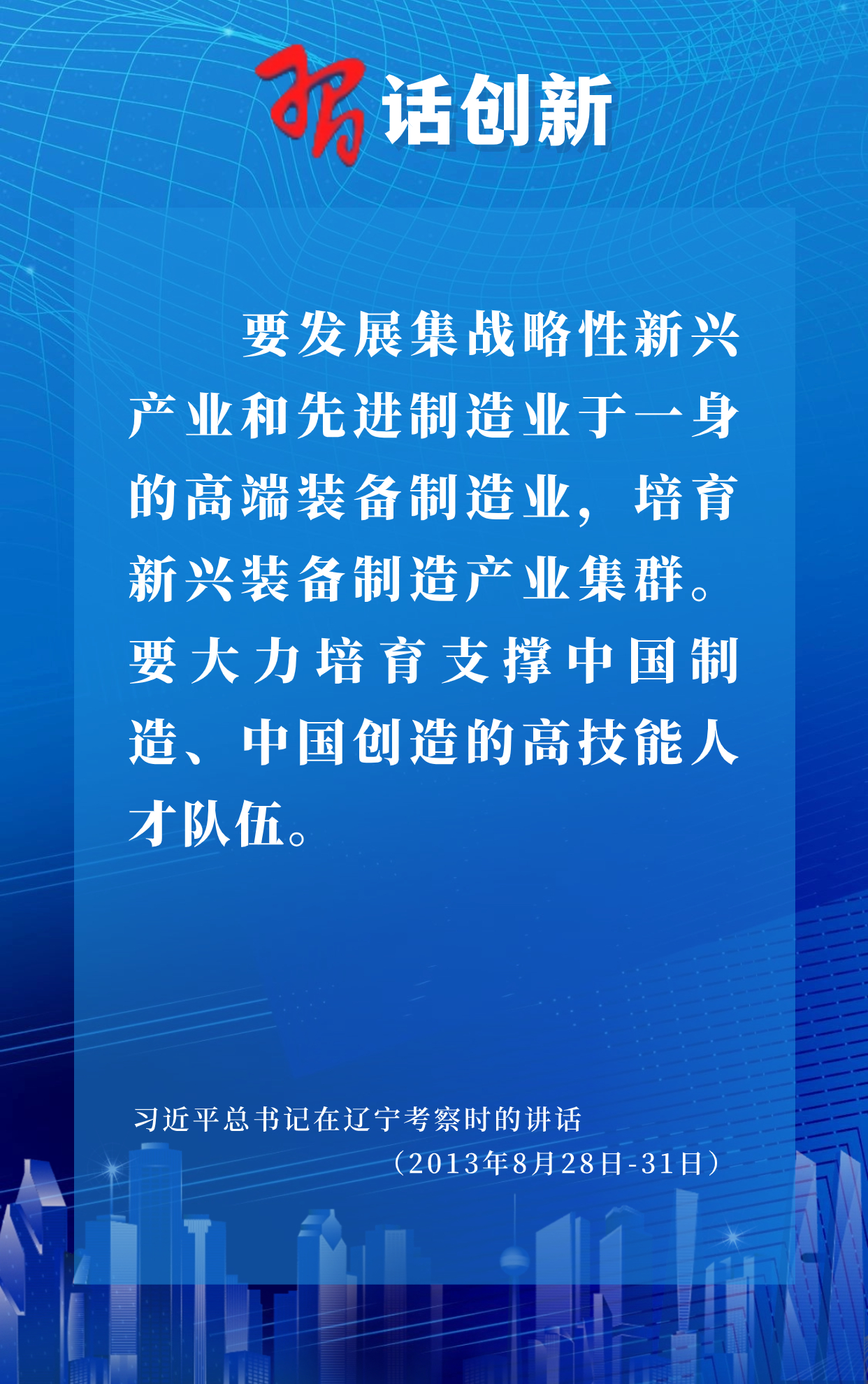 习话创新

要发展集战略性新兴产业和先进制造业于一身的高端装备制造业，培育新兴装备制造产业集群。要大力培育支撑中国制造、中国创造的高技能人才队伍。

习近平总书记在辽宁考察时的讲话
（2013年8月28日-31日）